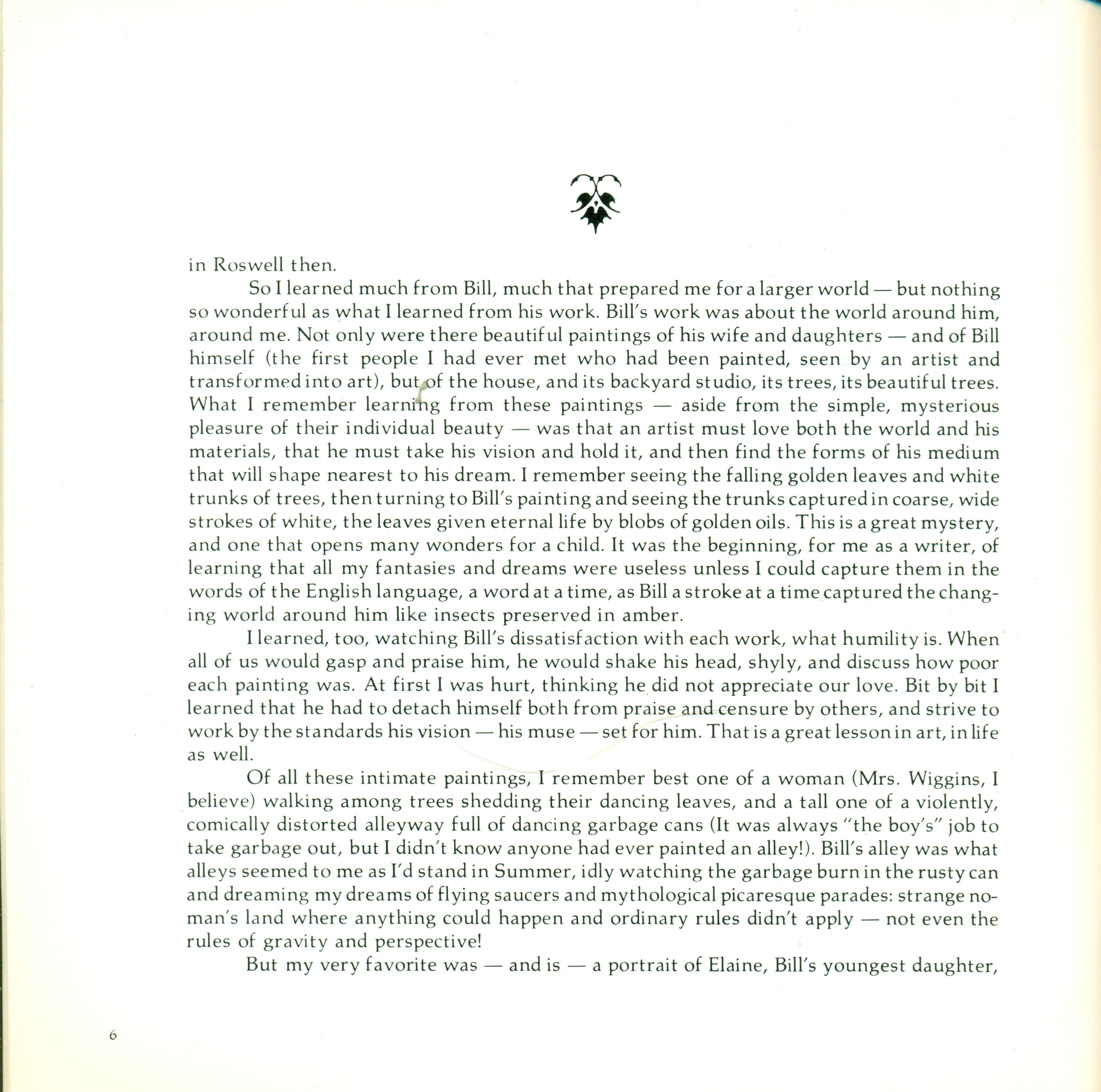 in Roswell then.

So I learned much from Bill, much that prepared me for a larger world — but nothing so wonderful as what I learned from his work. Bill's work was about the world around him, around me. Not only were there beautiful paintings of his wife and daughters — and of Bill himself (the first people I had ever met who had been painted, seen by an artist and transformed into art), but of the house, and its backyard studio, its trees, its beautiful trees. What I remember learning from these paintings — aside from the simple, mysterious pleasure of their individual beauty — was that an artist must love both the world and his materials, that he must take his vision and hold it, and then find the forms of his medium that will shape nearest to his dream. I remember seeing the falling golden leaves and white trunks of trees, then turning to Bill's painting and seeing the trunks captured in coarse, wide strokes of white, the leaves given eternal life by blobs of golden oils. This is a great mystery, and one that opens many wonders for a child. It was the beginning, for me as a writer, of learning that all my fantasies and dreams were useless unless I could capture them in the words of the English language, a word at a time, as Bill a stroke at a time captured the changing world around him like insects preserved in amber.

I learned, too, watching Bill's dissatisfaction with each work, what humility is. When all of us would gasp and praise him, he would shake his head, shyly, and discuss how poor each painting was. At first I was hurt, thinking he did not appreciate our love. Bit by bit I learned that he had to detach himself both from praise and censure by others, and strive to work by the standards his vision — his muse — set for him. That is a great lesson in art, in life as well.

Of all these intimate paintings, I remember best one of a woman (Mrs. Wiggins, I believe) walking among trees shedding their dancing leaves, and a tall one of a violently, comically distorted alleyway full of dancing garbage cans (It was always "the boy's" job to take garbage out, but I didn't know anyone had ever painted an alley!). Bill's alley was what alleys seemed to me as I'd stand in Summer, idly watching the garbage burn in the rusty can and dreaming my dreams of flying saucers and mythological picaresque parades: strange no-man's land where anything could happen and ordinary rules didn't apply — not even the rules of gravity and perspective!

But my very favorite was — and is — a portrait of Elaine, Bill's youngest daughter,

6